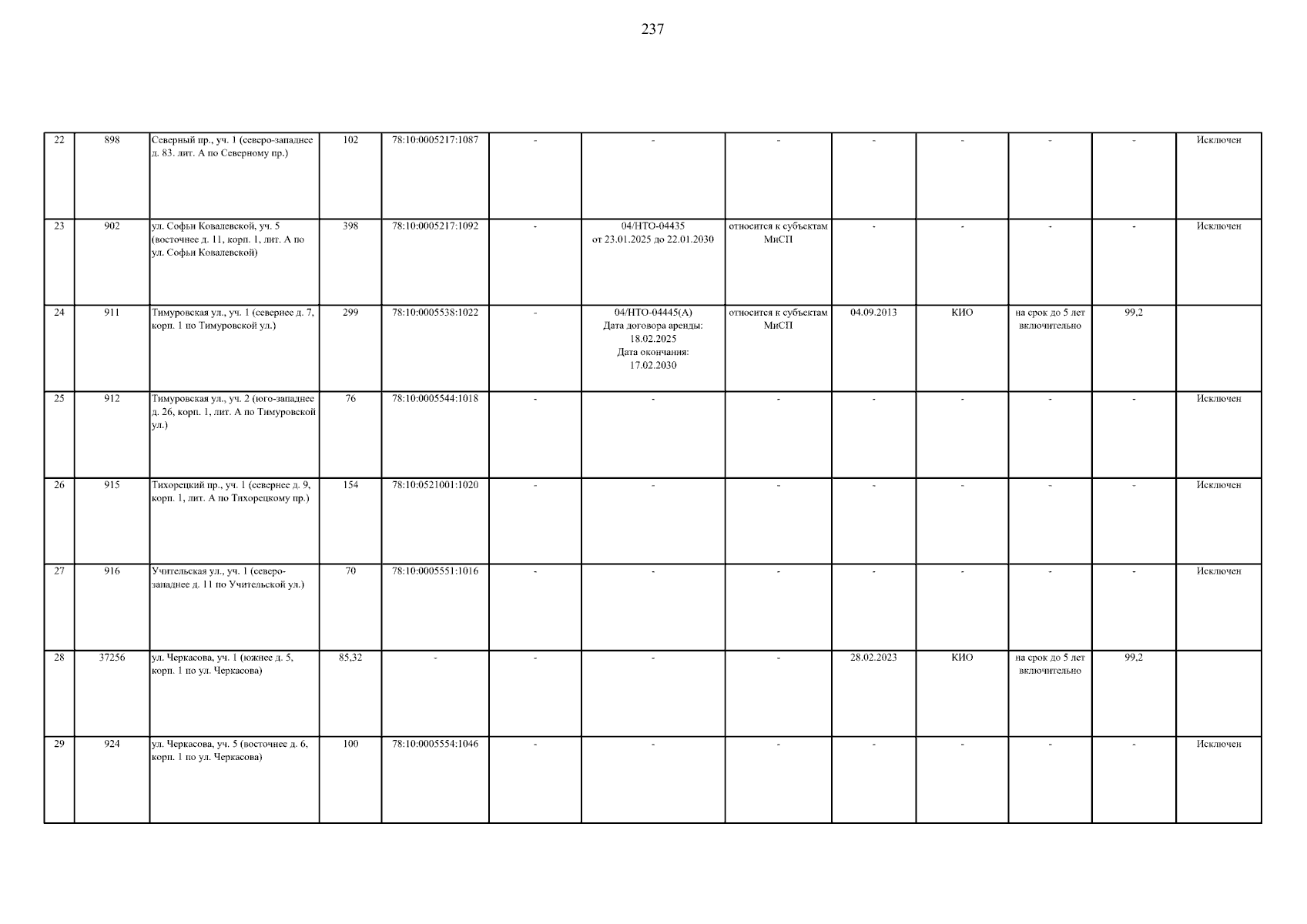 237

| 22 | 898 | Северный пр., уч. 1 (северо-западнее д. 83. лит. А по Северному пр.) | 102 | 78:10:0005217:1087 | - | - | - | - | - | - | - | Исключен |
|---|---|---|---|---|---|---|---|---|---|---|---|---|
| 23 | 902 | ул. Софьи Ковалевской, уч. 5 (восточнее д. 11, корп. 1, лит. А по ул. Софьи Ковалевской) | 398 | 78:10:0005217:1092 | - | 04/НТО-04435 от 23.01.2025 до 22.01.2030 | относится к субъектам МиСП | - | - | - | - | Исключен |
| 24 | 911 | Тимуровская ул., уч. 1 (севернее д. 7, корп. 1 по Тимуровской ул.) | 299 | 78:10:0005538:1022 | - | 04/НТО-04445(А) Дата договора аренды: 18.02.2025 Дата окончания: 17.02.2030 | относится к субъектам МиСП | 04.09.2013 | КИО | на срок до 5 лет включительно | 99,2 | |
| 25 | 912 | Тимуровская ул., уч. 2 (юго-западнее д. 26, корп. 1, лит. А по Тимуровской ул.) | 76 | 78:10:0005544:1018 | - | - | - | - | - | - | - | Исключен |
| 26 | 915 | Тихорецкий пр., уч. 1 (севернее д. 9, корп. 1, лит. А по Тихорецкому пр.) | 154 | 78:10:0521001:1020 | - | - | - | - | - | - | - | Исключен |
| 27 | 916 | Учительская ул., уч. 1 (северо-западнее д. 11 по Учительской ул.) | 70 | 78:10:0005551:1016 | - | - | - | - | - | - | - | Исключен |
| 28 | 37256 | ул. Черкасова, уч. 1 (южнее д. 5, корп. 1 по ул. Черкасова) | 85,32 | - | - | - | - | 28.02.2023 | КИО | на срок до 5 лет включительно | 99,2 | |
| 29 | 924 | ул. Черкасова, уч. 5 (восточнее д. 6, корп. 1 по ул. Черкасова) | 100 | 78:10:0005554:1046 | - | - | - | - | - | - | - | Исключен |